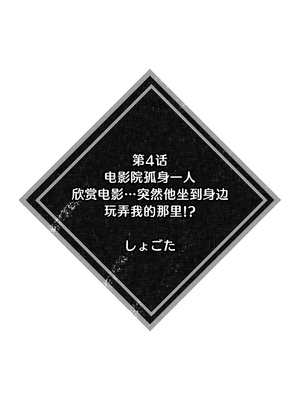 第4话
电影院孤身一人
欣赏电影…突然他坐到身边
玩弄我的那里!?

しょごた